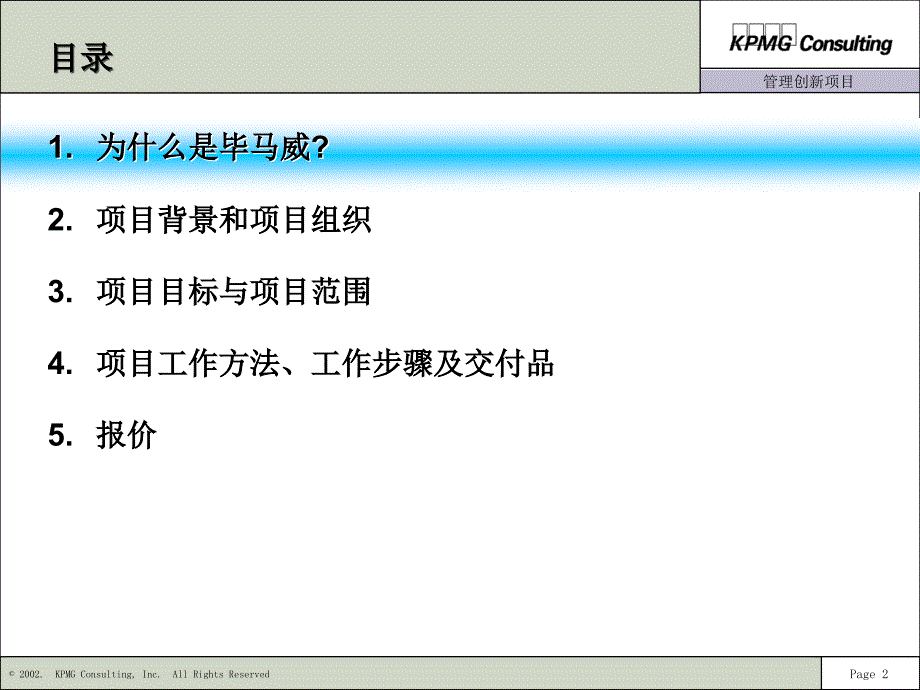 目录

KPMG Consulting

管理创新项目

1. 为什么是毕马威?

2. 项目背景和项目组织

3. 项目目标与项目范围

4. 项目工作方法、工作步骤及交付品

5. 报价

© 2002. KPMG Consulting, Inc. All Rights Reserved

Page 2